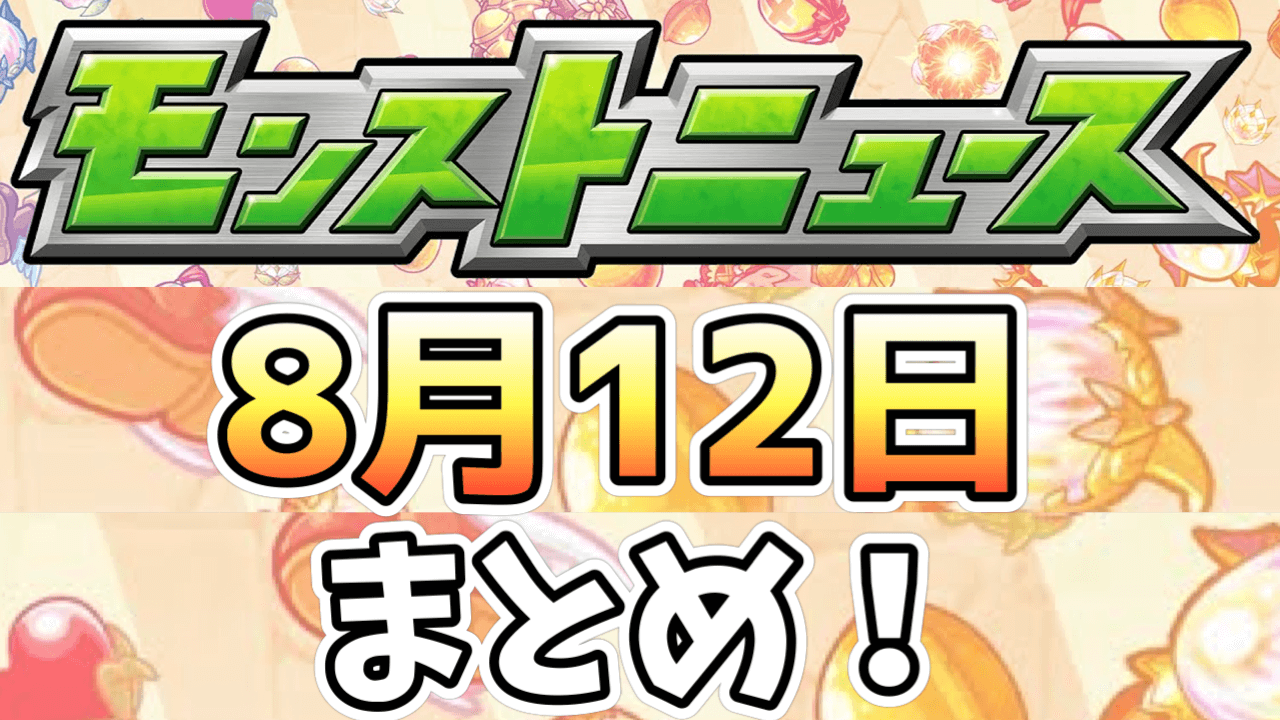 モンストニュース

8月12日

まとめ！